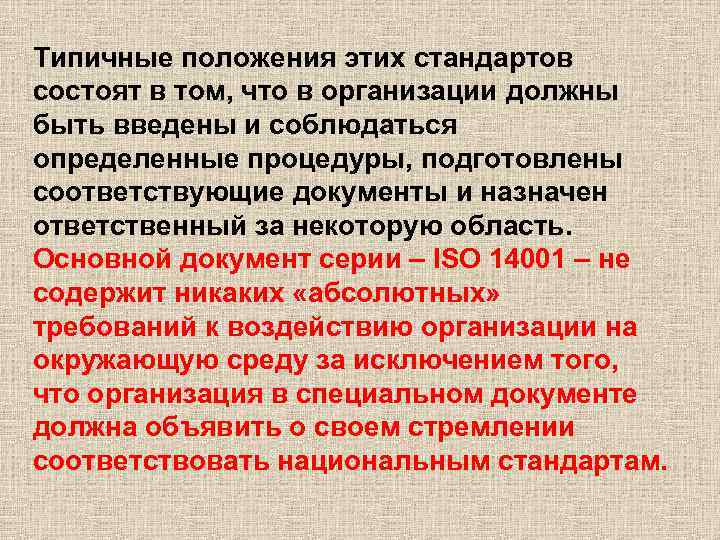 Типичные положения этих стандартов состоят в том, что в организации должны быть введены и соблюдаться определенные процедуры, подготовлены соответствующие документы и назначен ответственный за некоторую область. Основной документ серии – ISO 14001 – не содержит никаких «абсолютных» требований к воздействию организации на окружающую среду за исключением того, что организация в специальном документе должна объявить о своем стремлении соответствовать национальным стандартам.